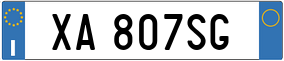 I
XA 807SG